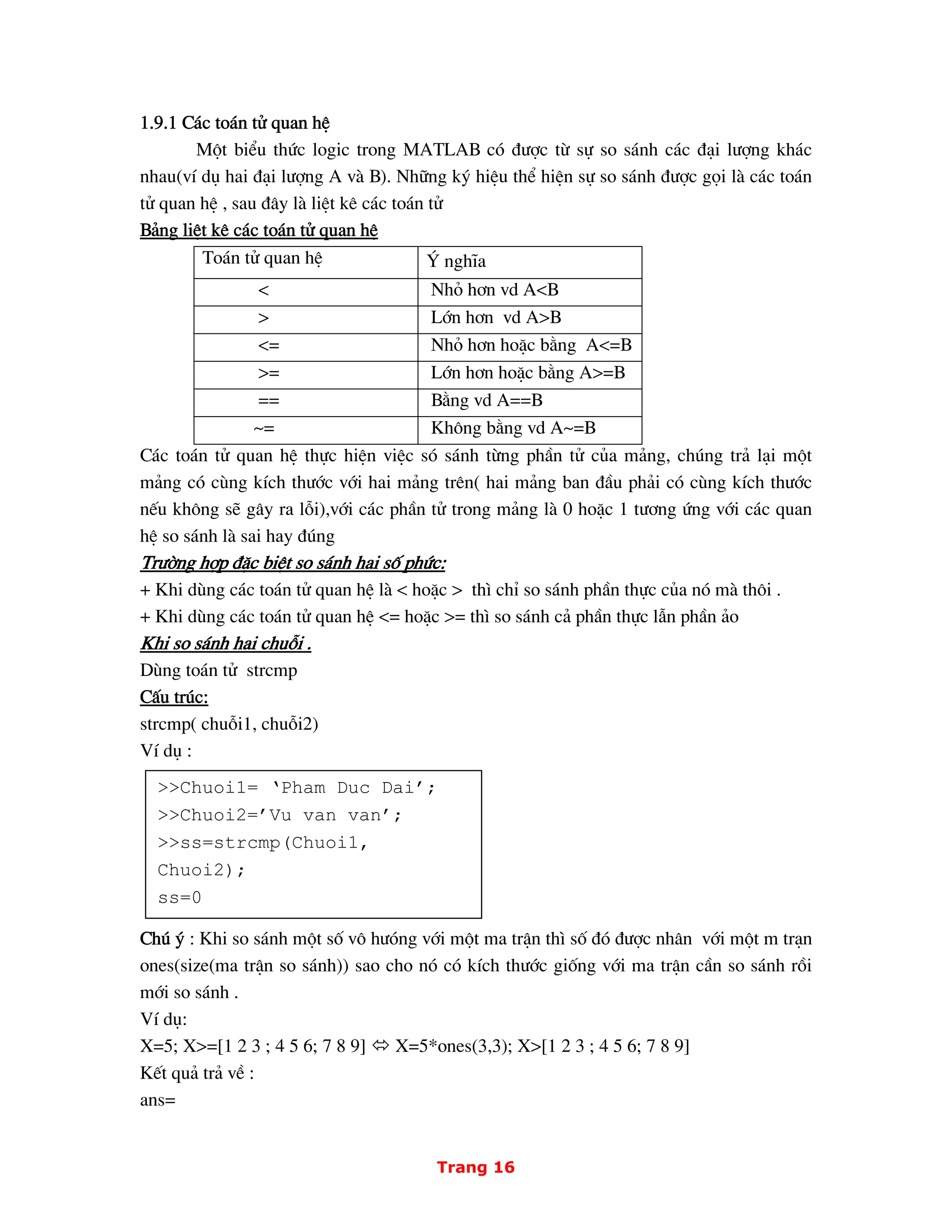 1.9.1 Các toán tử quan hệ

Một biểu thức logic trong MATLAB có được từ sự so sánh các đại lượng khác nhau(ví dụ hai đại lượng A và B). Những ký hiệu thể hiện sự so sánh được gọi là các toán tử quan hệ , sau đây là liệt kê các toán tử

Bảng liệt kê các toán tử quan hệ

| Toán tử quan hệ | Ý nghĩa |
|---|---|
| < | Nhỏ hơn vd A<B |
| > | Lớn hơn vd A>B |
| <= | Nhỏ hơn hoặc bằng A<=B |
| >= | Lớn hơn hoặc bằng A>=B |
| == | Bằng vd A==B |
| ~= | Không bằng vd A~=B |

Các toán tử quan hệ thực hiện việc só sánh từng phần tử của mảng, chúng trả lại một mảng có cùng kích thước với hai mảng trên( hai mảng ban đầu phải có cùng kích thước nếu không sẽ gây ra lỗi),với các phần tử trong mảng là 0 hoặc 1 tương ứng với các quan hệ so sánh là sai hay đúng

Trường hợp đặc biệt so sánh hai số phức:

+ Khi dùng các toán tử quan hệ là < hoặc > thì chỉ so sánh phần thực của nó mà thôi .

+ Khi dùng các toán tử quan hệ <= hoặc >= thì so sánh cả phần thực lẫn phần ảo

Khi so sánh hai chuỗi .

Dùng toán tử strcmp

Cấu trúc:

strcmp( chuỗi1, chuỗi2)

Ví dụ :

>>Chuoi1= 'Pham Duc Dai';
>>Chuoi2='Vu van van';
>>ss=strcmp(Chuoi1, Chuoi2);
ss=0

Chú ý : Khi so sánh một số vô hướng với một ma trận thì số đó được nhân với một m trạn ones(size(ma trận so sánh)) sao cho nó có kích thước giống với ma trận cần so sánh rồi mới so sánh .

Ví dụ:

X=5; X>=[1 2 3 ; 4 5 6; 7 8 9] ⇔ X=5*ones(3,3); X>[1 2 3 ; 4 5 6; 7 8 9]

Kết quả trả về :

ans=

Trang 16